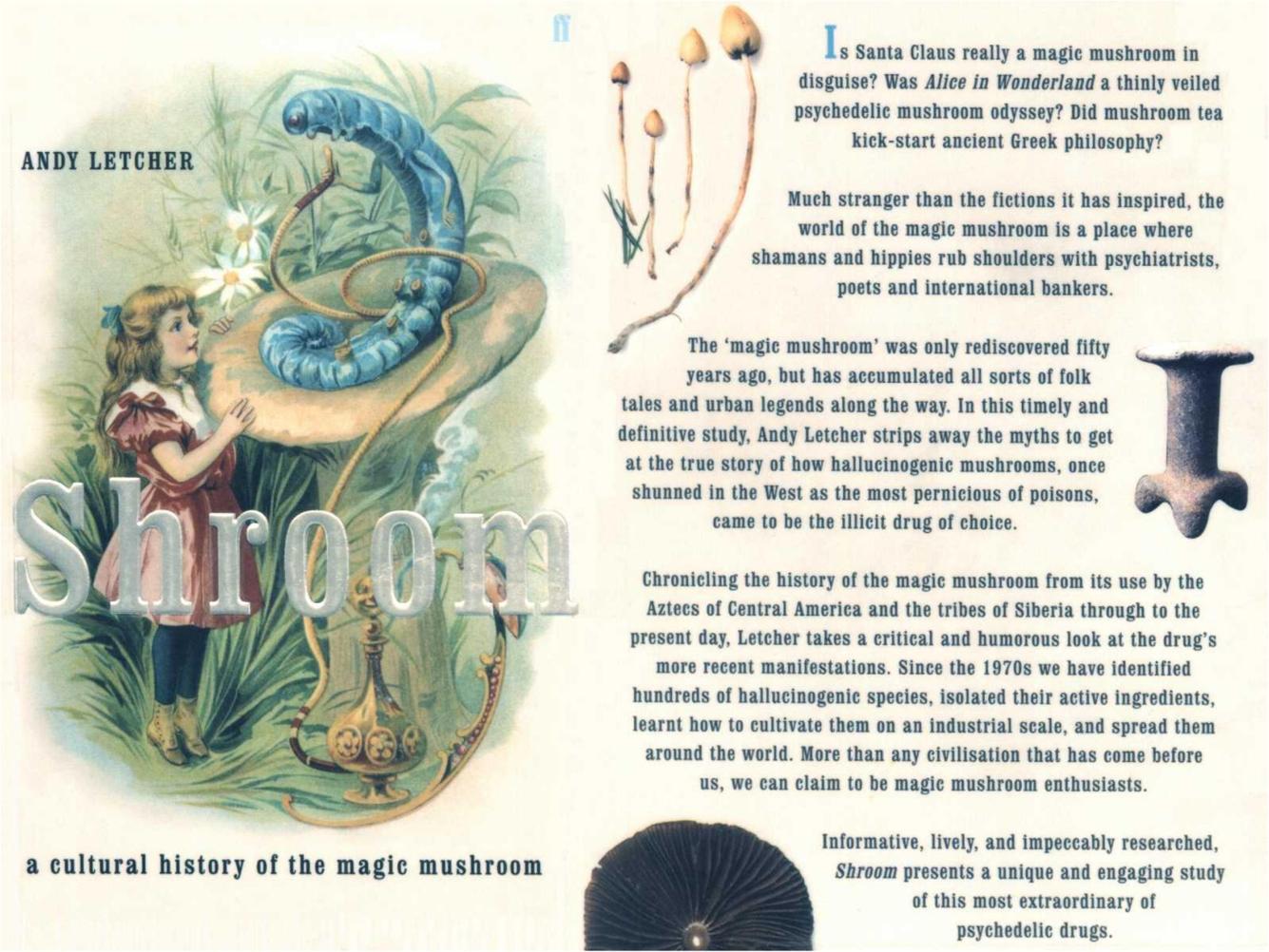 ff

ANDY LETCHER

Shroom

a cultural history of the magic mushroom

Is Santa Claus really a magic mushroom in disguise? Was Alice in Wonderland a thinly veiled psychedelic mushroom odyssey? Did mushroom tea kick-start ancient Greek philosophy?

Much stranger than the fictions it has inspired, the world of the magic mushroom is a place where shamans and hippies rub shoulders with psychiatrists, poets and international bankers.

The 'magic mushroom' was only rediscovered fifty years ago, but has accumulated all sorts of folk tales and urban legends along the way. In this timely and definitive study, Andy Letcher strips away the myths to get at the true story of how hallucinogenic mushrooms, once shunned in the West as the most pernicious of poisons, came to be the illicit drug of choice.

Chronicling the history of the magic mushroom from its use by the Aztecs of Central America and the tribes of Siberia through to the present day, Letcher takes a critical and humorous look at the drug's more recent manifestations. Since the 1970s we have identified hundreds of hallucinogenic species, isolated their active ingredients, learnt how to cultivate them on an industrial scale, and spread them around the world. More than any civilisation that has come before us, we can claim to be magic mushroom enthusiasts.

Informative, lively, and impeccably researched, Shroom presents a unique and engaging study of this most extraordinary of psychedelic drugs.